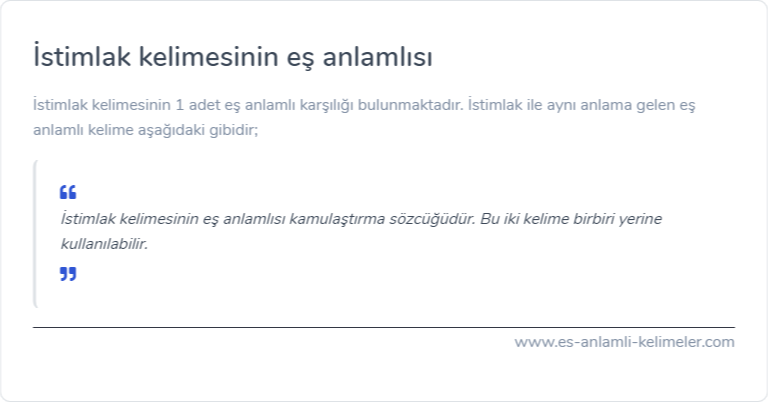 İstimlak kelimesinin eş anlamlısı

İstimlak kelimesinin 1 adet eş anlamlı karşılığı bulunmaktadır. İstimlak ile aynı anlama gelen eş anlamlı kelime aşağıdaki gibidir;

“

İstimlak kelimesinin eş anlamlısı kamulaştırma sözcüğüdür. Bu iki kelime birbiri yerine kullanılabilir.

”

www.es-anlamli-kelimeler.com